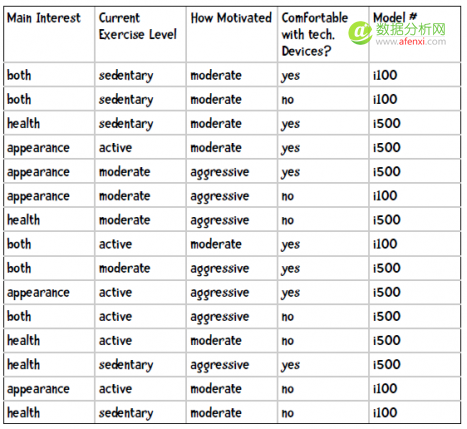 | Main Interest | Current Exercise Level | How Motivated | Comfortable with tech. Devices? | Model # |
|---|---|---|---|---|
| both | sedentary | moderate | yes | i100 |
| both | sedentary | moderate | no | i100 |
| health | sedentary | moderate | yes | i500 |
| appearance | active | moderate | yes | i500 |
| appearance | moderate | aggressive | yes | i500 |
| appearance | moderate | aggressive | no | i100 |
| health | moderate | aggressive | no | i500 |
| both | active | moderate | yes | i100 |
| both | moderate | aggressive | yes | i500 |
| appearance | active | aggressive | yes | i500 |
| both | active | aggressive | no | i500 |
| health | active | moderate | no | i500 |
| health | sedentary | aggressive | yes | i500 |
| appearance | active | moderate | no | i100 |
| health | sedentary | moderate | no | i100 |

数据分析网
www.afenxi.com